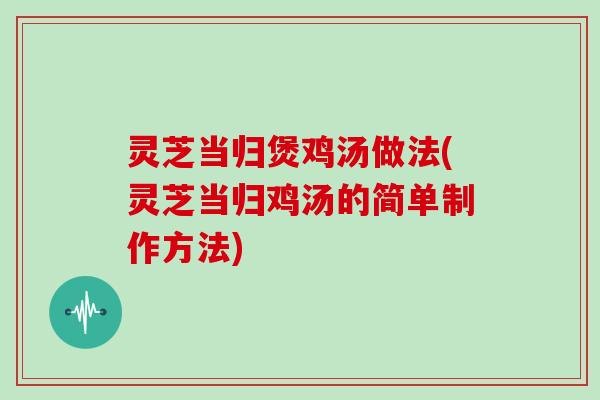 灵芝当归煲鸡汤做法(灵芝当归鸡汤的简单制作方法)